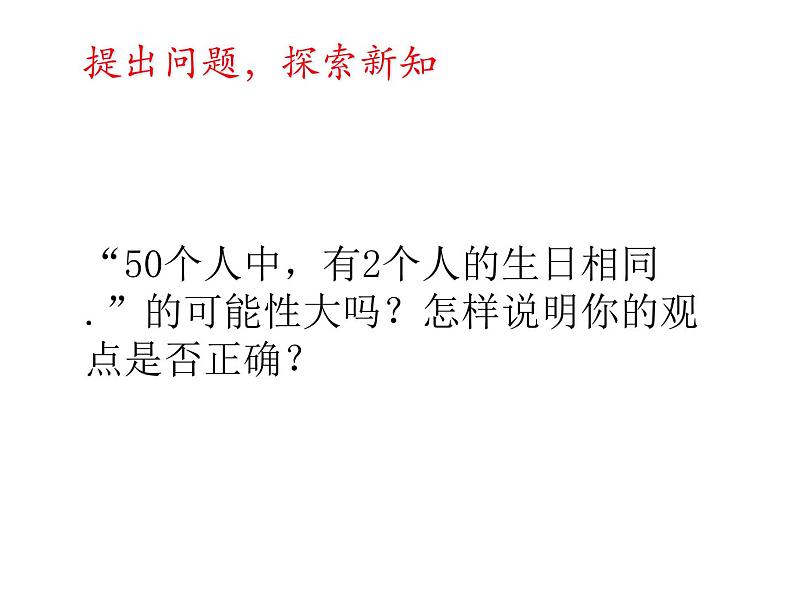 提出问题，探索新知

“50个人中，有2个人的生日相同.”的可能性大吗？怎样说明你的观点是否正确？